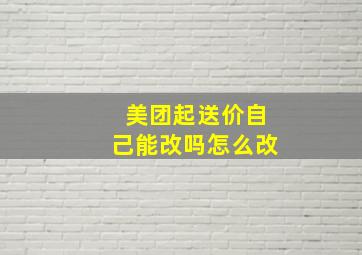 美团起送价自己能改吗怎么改